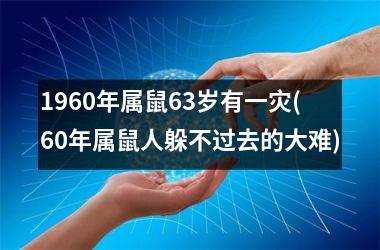 1960年属鼠63岁有一灾(60年属鼠人躲不过去的大难)